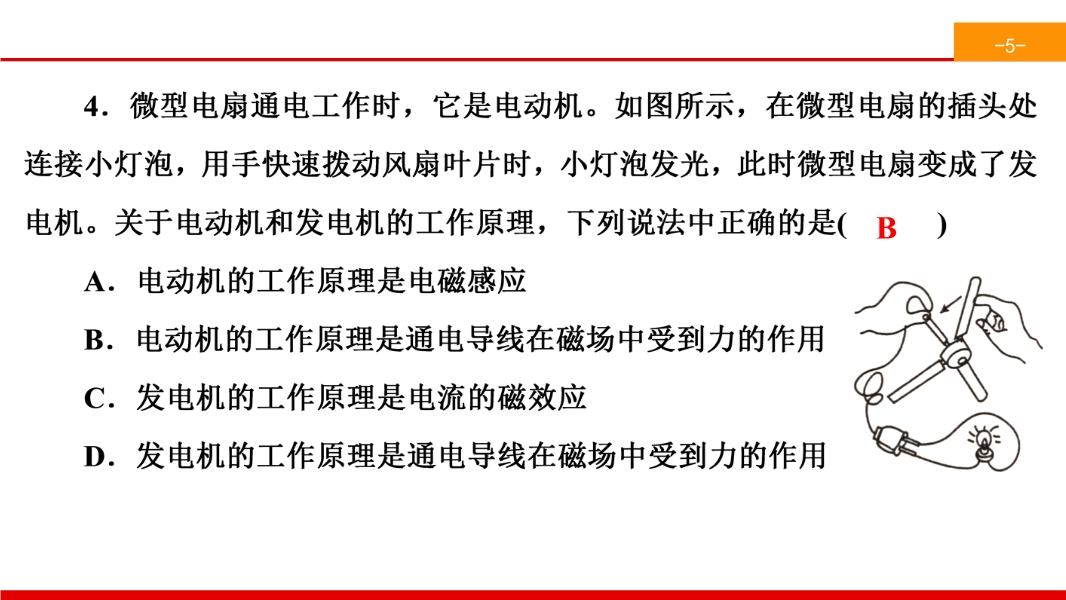 -5-

4．微型电扇通电工作时，它是电动机。如图所示，在微型电扇的插头处连接小灯泡，用手快速拨动风扇叶片时，小灯泡发光，此时微型电扇变成了发电机。关于电动机和发电机的工作原理，下列说法中正确的是( B )

A．电动机的工作原理是电磁感应

B．电动机的工作原理是通电导线在磁场中受到力的作用

C．发电机的工作原理是电流的磁效应

D．发电机的工作原理是通电导线在磁场中受到力的作用